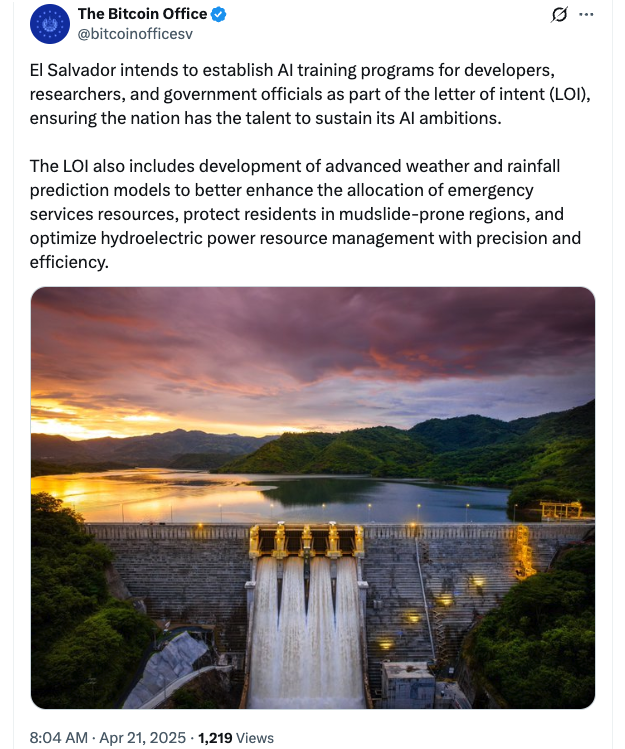 The Bitcoin Office
@bitcoinofficesv

El Salvador intends to establish AI training programs for developers, researchers, and government officials as part of the letter of intent (LOI), ensuring the nation has the talent to sustain its AI ambitions.

The LOI also includes development of advanced weather and rainfall prediction models to better enhance the allocation of emergency services resources, protect residents in mudslide-prone regions, and optimize hydroelectric power resource management with precision and efficiency.

8:04 AM · Apr 21, 2025 · 1,219 Views